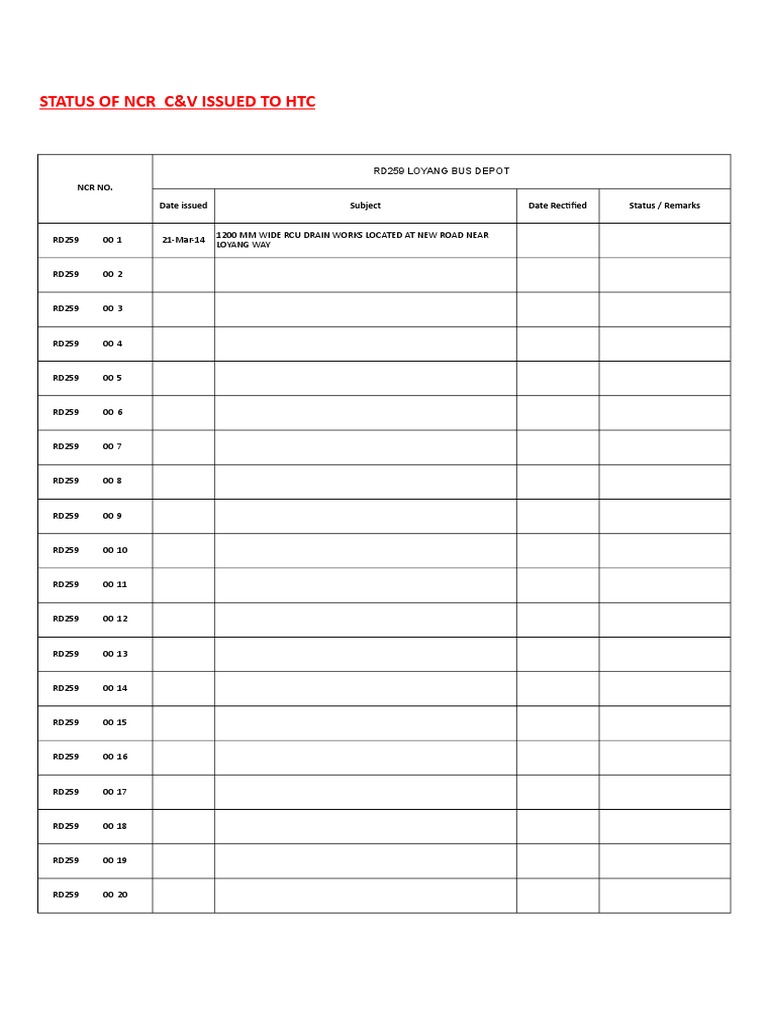 STATUS OF NCR C&V ISSUED TO HTC

| NCR NO. | RD259 LOYANG BUS DEPOT | | | |
|---|---|---|---|---|
| | Date issued | Subject | Date Rectified | Status / Remarks |
| RD259 00 1 | 21-Mar-14 | 1200 MM WIDE RCU DRAIN WORKS LOCATED AT NEW ROAD NEAR LOYANG WAY | | |
| RD259 00 2 | | | | |
| RD259 00 3 | | | | |
| RD259 00 4 | | | | |
| RD259 00 5 | | | | |
| RD259 00 6 | | | | |
| RD259 00 7 | | | | |
| RD259 00 8 | | | | |
| RD259 00 9 | | | | |
| RD259 00 10 | | | | |
| RD259 00 11 | | | | |
| RD259 00 12 | | | | |
| RD259 00 13 | | | | |
| RD259 00 14 | | | | |
| RD259 00 15 | | | | |
| RD259 00 16 | | | | |
| RD259 00 17 | | | | |
| RD259 00 18 | | | | |
| RD259 00 19 | | | | |
| RD259 00 20 | | | | |